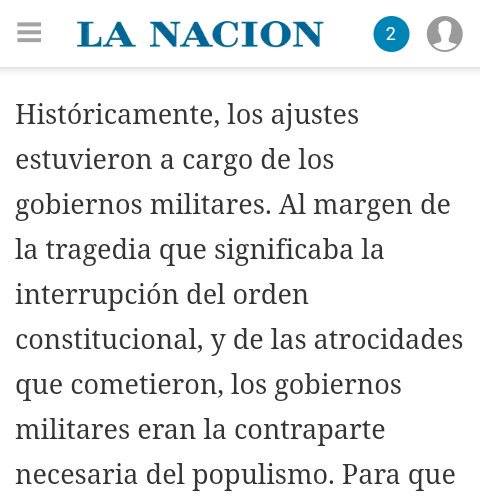 LA NACION

2

Históricamente, los ajustes estuvieron a cargo de los gobiernos militares. Al margen de la tragedia que significaba la interrupción del orden constitucional, y de las atrocidades que cometieron, los gobiernos militares eran la contraparte necesaria del populismo. Para que